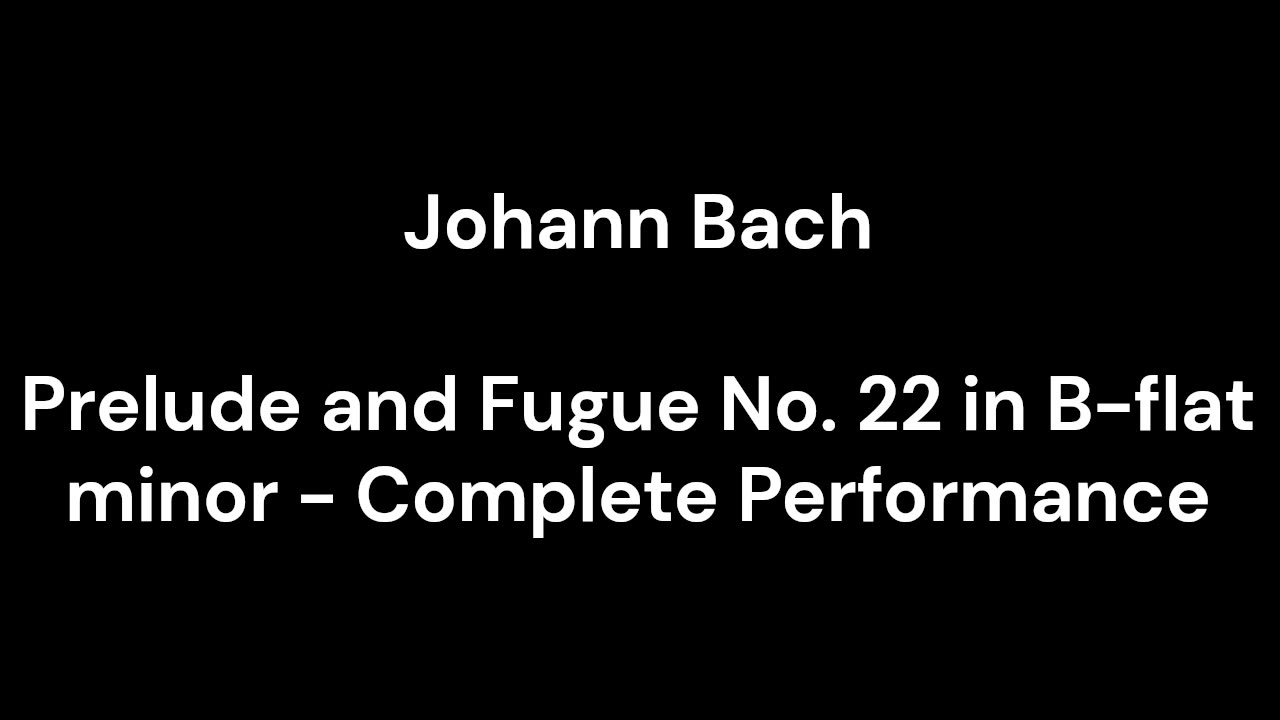 Johann Bach

Prelude and Fugue No. 22 in B-flat minor - Complete Performance